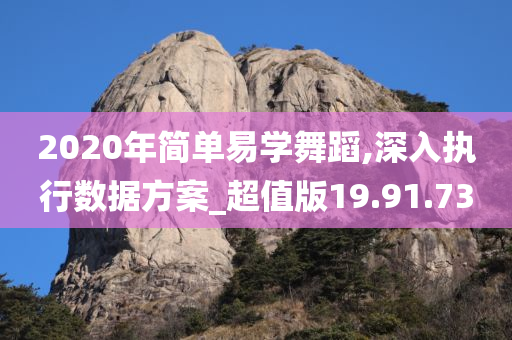 2020年简单易学舞蹈,深入执行数据方案_超值版19.91.73